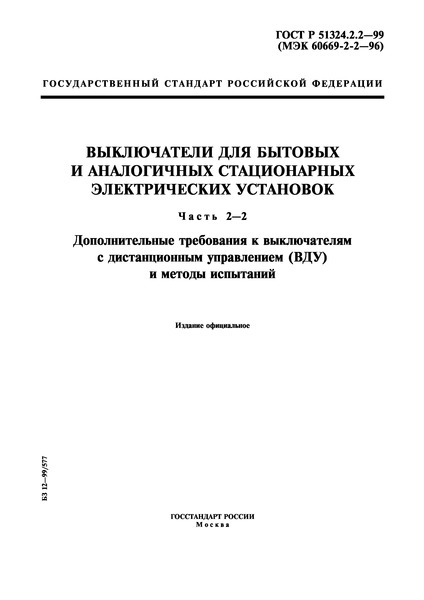 ГОСТ Р 51324.2.2—99
(МЭК 60669-2-2—96)

ГОСУДАРСТВЕННЫЙ СТАНДАРТ РОССИЙСКОЙ ФЕДЕРАЦИИ

ВЫКЛЮЧАТЕЛИ ДЛЯ БЫТОВЫХ И АНАЛОГИЧНЫХ СТАЦИОНАРНЫХ ЭЛЕКТРИЧЕСКИХ УСТАНОВОК

Часть 2—2

Дополнительные требования к выключателям с дистанционным управлением (ВДУ) и методы испытаний

Издание официальное

БЗ 12—99/577

ГОССТАНДАРТ РОССИИ
Москва